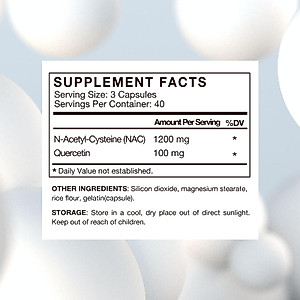 SUPPLEMENT FACTS
Serving Size: 3 Capsules
Servings Per Container: 40

| | Amount Per Serving | %DV |
|---|---|---|
| N-Acetyl-Cysteine (NAC) | 1200 mg | * |
| Quercetin | 100 mg | * |

* Daily Value not established.

OTHER INGREDIENTS: Silicon dioxide, magnesium stearate, rice flour, gelatin(capsule).

STORAGE: Store in a cool, dry place out of direct sunlight. Keep out of reach of children.